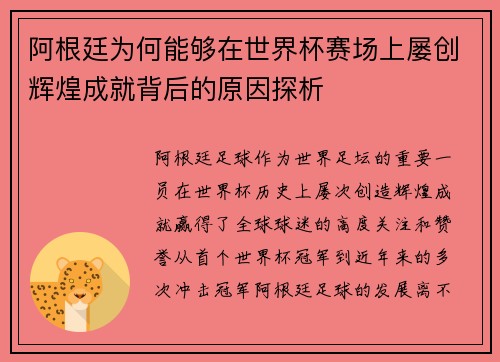 阿根廷为何能够在世界杯赛场上屡创辉煌成就背后的原因探析

阿根廷足球作为世界足坛的重要一员在世界杯历史上屡次创造辉煌成就赢得了全球球迷的高度关注和赞誉从首个世界杯冠军到近年来的多次冲击冠军阿根廷足球的发展离不